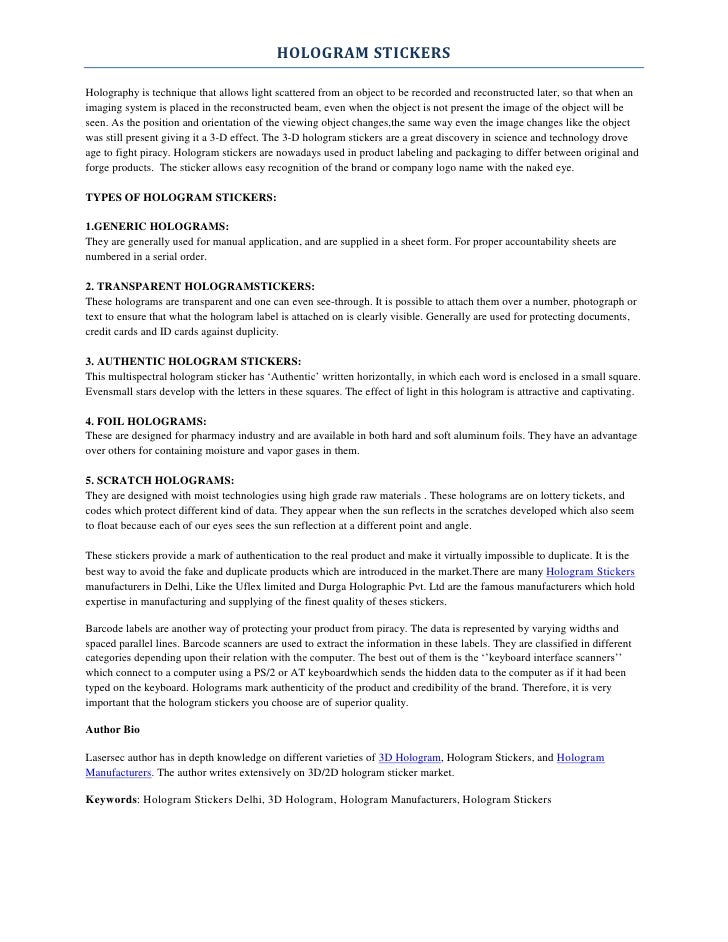 HOLOGRAM STICKERS

Holography is technique that allows light scattered from an object to be recorded and reconstructed later, so that when an imaging system is placed in the reconstructed beam, even when the object is not present the image of the object will be seen. As the position and orientation of the viewing object changes,the same way even the image changes like the object was still present giving it a 3-D effect. The 3-D hologram stickers are a great discovery in science and technology drove age to fight piracy. Hologram stickers are nowadays used in product labeling and packaging to differ between original and forge products. The sticker allows easy recognition of the brand or company logo name with the naked eye.

TYPES OF HOLOGRAM STICKERS:

1.GENERIC HOLOGRAMS:
They are generally used for manual application, and are supplied in a sheet form. For proper accountability sheets are numbered in a serial order.

2. TRANSPARENT HOLOGRAMSTICKERS:
These holograms are transparent and one can even see-through. It is possible to attach them over a number, photograph or text to ensure that what the hologram label is attached on is clearly visible. Generally are used for protecting documents, credit cards and ID cards against duplicity.

3. AUTHENTIC HOLOGRAM STICKERS:
This multispectral hologram sticker has 'Authentic' written horizontally, in which each word is enclosed in a small square. Evensmall stars develop with the letters in these squares. The effect of light in this hologram is attractive and captivating.

4. FOIL HOLOGRAMS:
These are designed for pharmacy industry and are available in both hard and soft aluminum foils. They have an advantage over others for containing moisture and vapor gases in them.

5. SCRATCH HOLOGRAMS:
They are designed with moist technologies using high grade raw materials . These holograms are on lottery tickets, and codes which protect different kind of data. They appear when the sun reflects in the scratches developed which also seem to float because each of our eyes sees the sun reflection at a different point and angle.

These stickers provide a mark of authentication to the real product and make it virtually impossible to duplicate. It is the best way to avoid the fake and duplicate products which are introduced in the market.There are many Hologram Stickers manufacturers in Delhi, Like the Uflex limited and Durga Holographic Pvt. Ltd are the famous manufacturers which hold expertise in manufacturing and supplying of the finest quality of theses stickers.

Barcode labels are another way of protecting your product from piracy. The data is represented by varying widths and spaced parallel lines. Barcode scanners are used to extract the information in these labels. They are classified in different categories depending upon their relation with the computer. The best out of them is the ''keyboard interface scanners'' which connect to a computer using a PS/2 or AT keyboardwhich sends the hidden data to the computer as if it had been typed on the keyboard. Holograms mark authenticity of the product and credibility of the brand. Therefore, it is very important that the hologram stickers you choose are of superior quality.

Author Bio

Lasersec author has in depth knowledge on different varieties of 3D Hologram, Hologram Stickers, and Hologram Manufacturers. The author writes extensively on 3D/2D hologram sticker market.

Keywords: Hologram Stickers Delhi, 3D Hologram, Hologram Manufacturers, Hologram Stickers